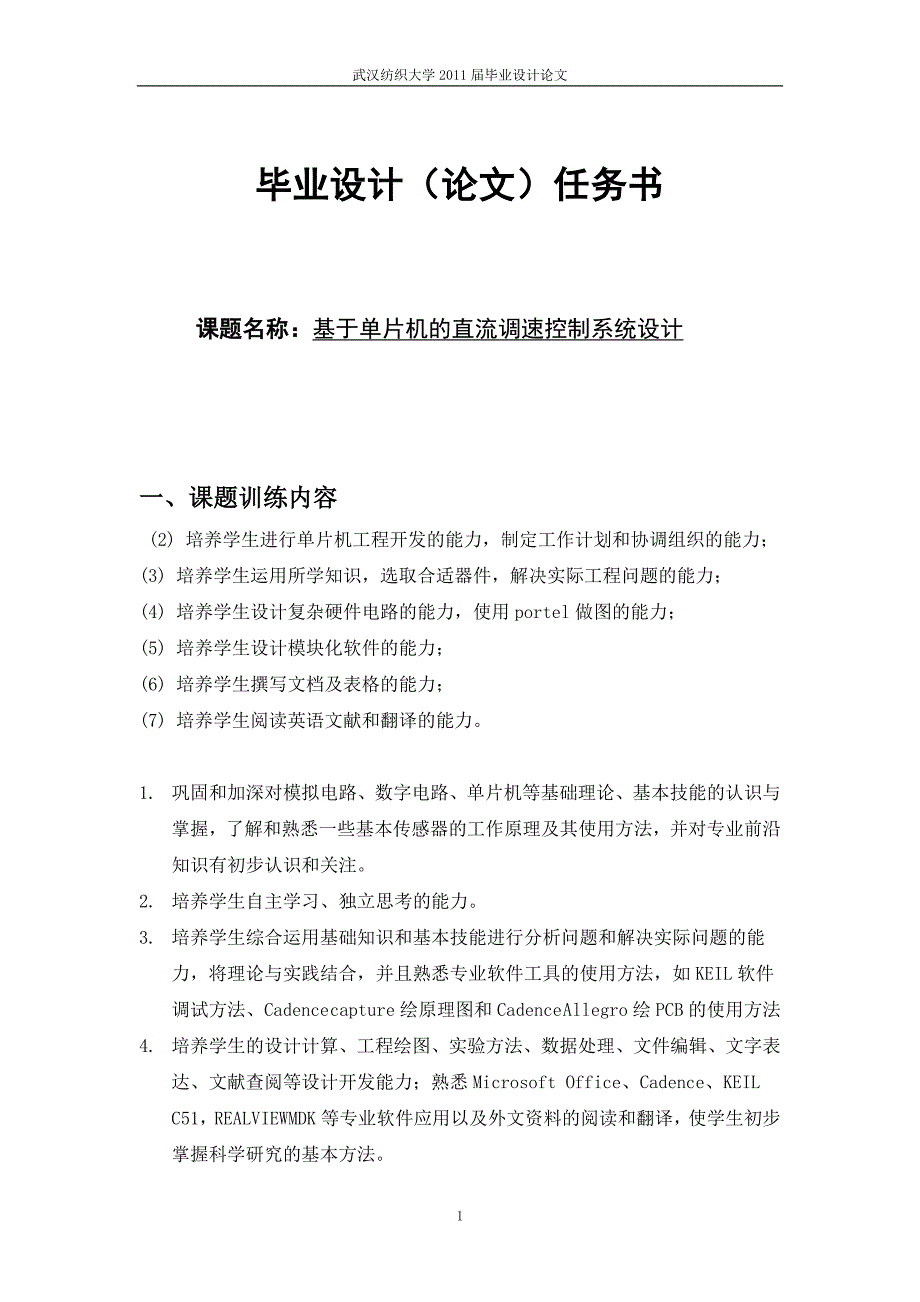 武汉纺织大学 2011 届毕业设计论文

毕业设计（论文）任务书

课题名称：基于单片机的直流调速控制系统设计

一、课题训练内容

(2) 培养学生进行单片机工程开发的能力，制定工作计划和协调组织的能力；
(3) 培养学生运用所学知识，选取合适器件，解决实际工程问题的能力；
(4) 培养学生设计复杂硬件电路的能力，使用 portel 做图的能力；
(5) 培养学生设计模块化软件的能力；
(6) 培养学生撰写文档及表格的能力；
(7) 培养学生阅读英语文献和翻译的能力。

1. 巩固和加深对模拟电路、数字电路、单片机等基础理论、基本技能的认识与掌握，了解和熟悉一些基本传感器的工作原理及其使用方法，并对专业前沿知识有初步认识和关注。
2. 培养学生自主学习、独立思考的能力。
3. 培养学生综合运用基础知识和基本技能进行分析问题和解决实际问题的能力，将理论与实践结合，并且熟悉专业软件工具的使用方法，如 KEIL 软件调试方法、Cadencecapture 绘原理图和 CadenceAllegro 绘 PCB 的使用方法
4. 培养学生的设计计算、工程绘图、实验方法、数据处理、文件编辑、文字表达、文献查阅等设计开发能力；熟悉 Microsoft Office、Cadence、KEIL C51，REALVIEWMDK 等专业软件应用以及外文资料的阅读和翻译，使学生初步掌握科学研究的基本方法。

1